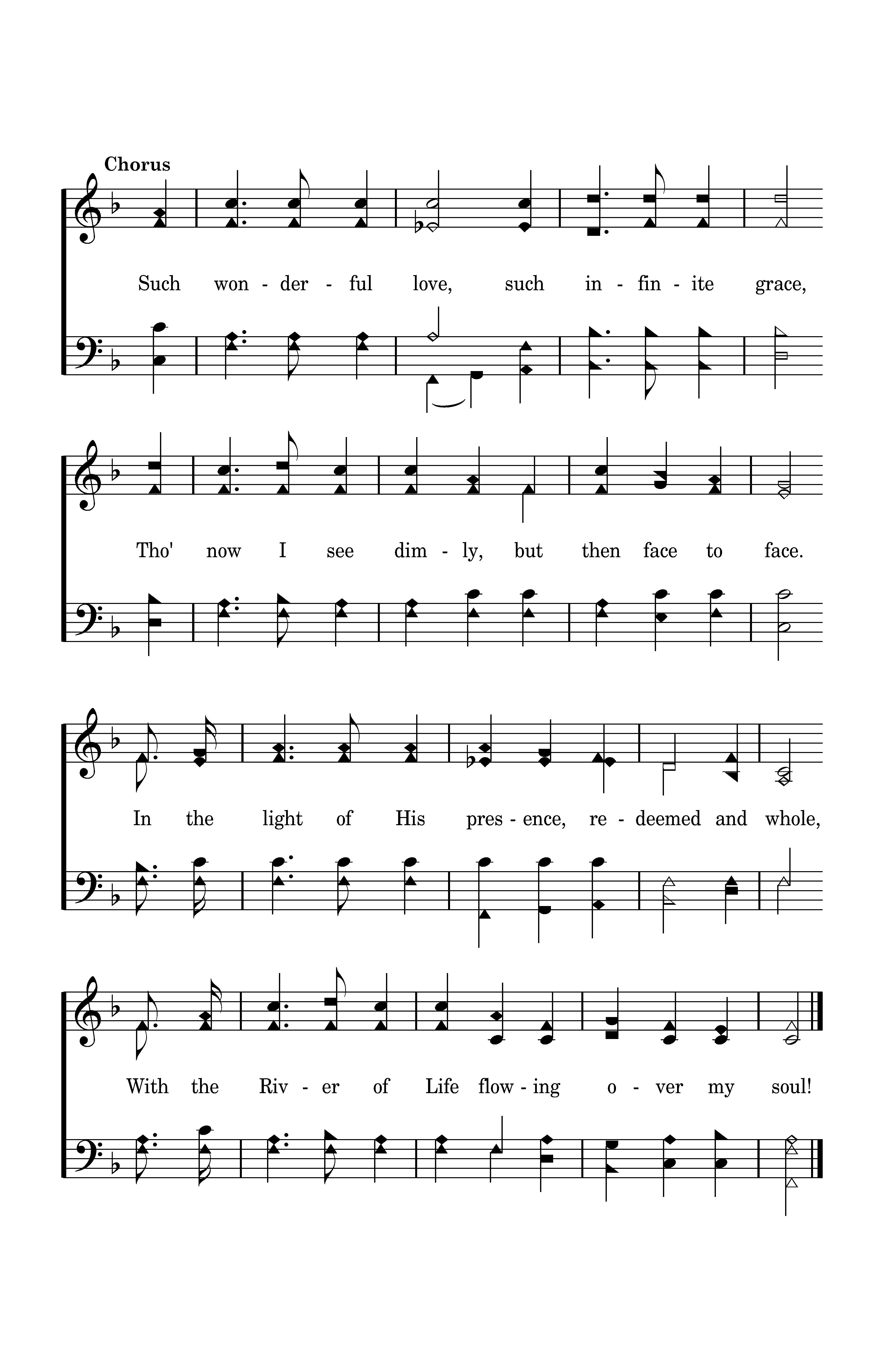 Chorus

Such won - der - ful love, such in - fin - ite grace,

Tho' now I see dim - ly, but then face to face.

In the light of His pres - ence, re - deemed and whole,

With the Riv - er of Life flow - ing o - ver my soul!